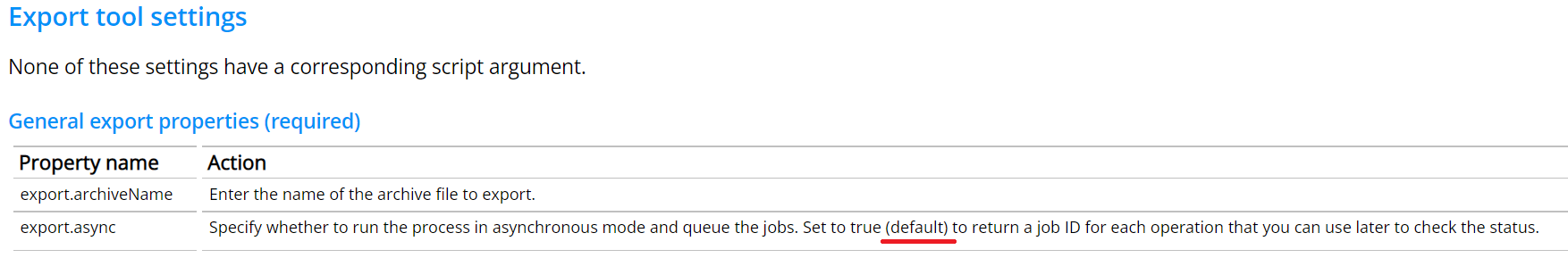 Export tool settings

None of these settings have a corresponding script argument.

General export properties (required)

| Property name | Action |
|---|---|
| export.archiveName | Enter the name of the archive file to export. |
| export.async | Specify whether to run the process in asynchronous mode and queue the jobs. Set to true (default) to return a job ID for each operation that you can use later to check the status. |